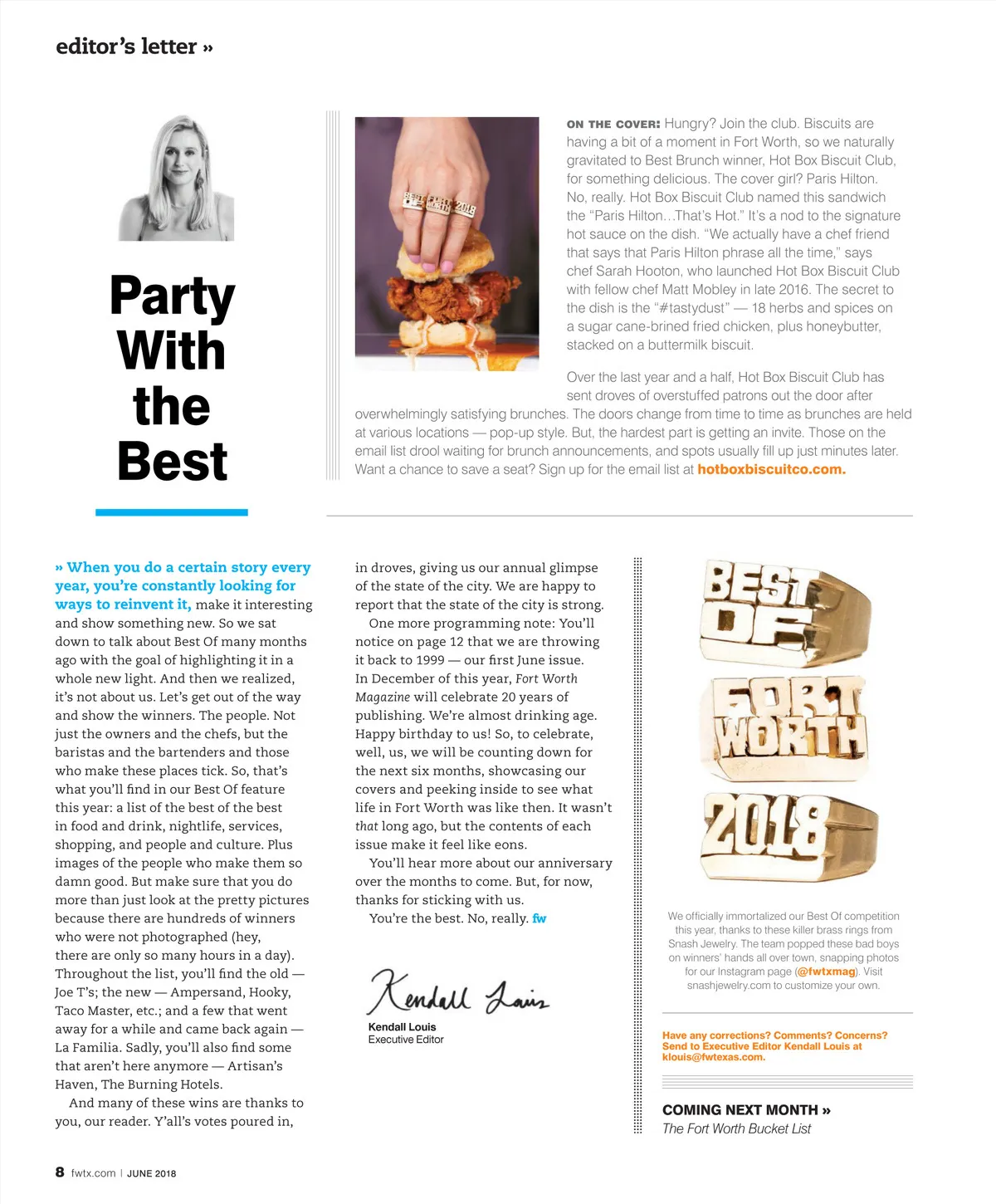 editor's letter »

Party With the Best

ON THE COVER: Hungry? Join the club. Biscuits are having a bit of a moment in Fort Worth, so we naturally gravitated to Best Brunch winner, Hot Box Biscuit Club, for something delicious. The cover girl? Paris Hilton. No, really. Hot Box Biscuit Club named this sandwich the "Paris Hilton…That's Hot." It's a nod to the signature hot sauce on the dish. "We actually have a chef friend that says that Paris Hilton phrase all the time," says chef Sarah Hooton, who launched Hot Box Biscuit Club with fellow chef Matt Mobley in late 2016. The secret to the dish is the "#tastydust" — 18 herbs and spices on a sugar cane-brined fried chicken, plus honeybutter, stacked on a buttermilk biscuit.

Over the last year and a half, Hot Box Biscuit Club has sent droves of overstuffed patrons out the door after overwhelmingly satisfying brunches. The doors change from time to time as brunches are held at various locations — pop-up style. But, the hardest part is getting an invite. Those on the email list drool waiting for brunch announcements, and spots usually fill up just minutes later. Want a chance to save a seat? Sign up for the email list at hotboxbiscuitco.com.

» When you do a certain story every year, you're constantly looking for ways to reinvent it, make it interesting and show something new. So we sat down to talk about Best Of many months ago with the goal of highlighting it in a whole new light. And then we realized, it's not about us. Let's get out of the way and show the winners. The people. Not just the owners and the chefs, but the baristas and the bartenders and those who make these places tick. So, that's what you'll find in our Best Of feature this year: a list of the best of the best in food and drink, nightlife, services, shopping, and people and culture. Plus images of the people who make them so damn good. But make sure that you do more than just look at the pretty pictures because there are hundreds of winners who were not photographed (hey, there are only so many hours in a day). Throughout the list, you'll find the old — Joe T's; the new — Ampersand, Hooky, Taco Master, etc.; and a few that went away for a while and came back again — La Familia. Sadly, you'll also find some that aren't here anymore — Artisan's Haven, The Burning Hotels.

And many of these wins are thanks to you, our reader. Y'all's votes poured in, in droves, giving us our annual glimpse of the state of the city. We are happy to report that the state of the city is strong.

One more programming note: You'll notice on page 12 that we are throwing it back to 1999 — our first June issue. In December of this year, Fort Worth Magazine will celebrate 20 years of publishing. We're almost drinking age. Happy birthday to us! So, to celebrate, well, us, we will be counting down for the next six months, showcasing our covers and peeking inside to see what life in Fort Worth was like then. It wasn't that long ago, but the contents of each issue make it feel like eons.

You'll hear more about our anniversary over the months to come. But, for now, thanks for sticking with us.

You're the best. No, really. fw

Kendall Louis
Kendall Louis
Executive Editor

BEST OF
FORT WORTH
2018

We officially immortalized our Best Of competition this year, thanks to these killer brass rings from Snash Jewelry. The team popped these bad boys on winners' hands all over town, snapping photos for our Instagram page (@fwtxmag). Visit snashjewelry.com to customize your own.

Have any corrections? Comments? Concerns? Send to Executive Editor Kendall Louis at klouis@fwtexas.com.

COMING NEXT MONTH »
The Fort Worth Bucket List

8 fwtx.com | JUNE 2018